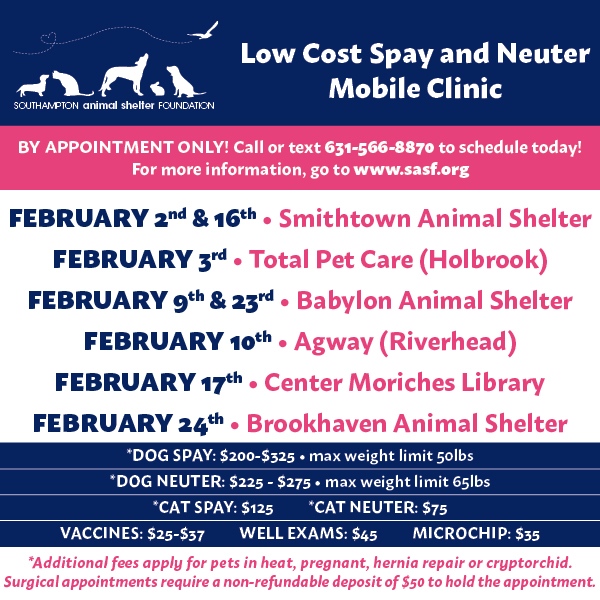 SOUTHAMPTON animal shelter FOUNDATION

Low Cost Spay and Neuter Mobile Clinic

BY APPOINTMENT ONLY! Call or text 631-566-8870 to schedule today! For more information, go to www.sasf.org

FEBRUARY 2nd & 16th • Smithtown Animal Shelter

FEBRUARY 3rd • Total Pet Care (Holbrook)

FEBRUARY 9th & 23rd • Babylon Animal Shelter

FEBRUARY 10th • Agway (Riverhead)

FEBRUARY 17th • Center Moriches Library

FEBRUARY 24th • Brookhaven Animal Shelter

*DOG SPAY: $200-$325 • max weight limit 50lbs

*DOG NEUTER: $225 - $275 • max weight limit 65lbs

*CAT SPAY: $125 *CAT NEUTER: $75

VACCINES: $25-$37 WELL EXAMS: $45 MICROCHIP: $35

*Additional fees apply for pets in heat, pregnant, hernia repair or cryptorchid. Surgical appointments require a non-refundable deposit of $50 to hold the appointment.